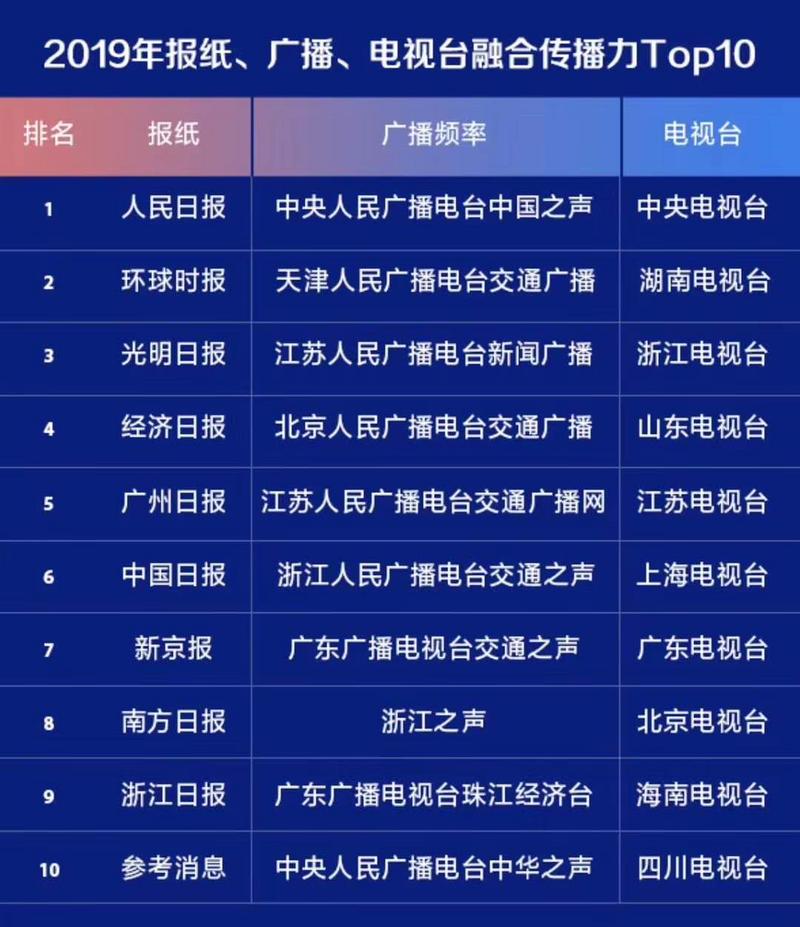 2019年报纸、广播、电视台融合传播力Top10

| 排名 | 报纸 | 广播频率 | 电视台 |
|---|---|---|---|
| 1 | 人民日报 | 中央人民广播电台中国之声 | 中央电视台 |
| 2 | 环球时报 | 天津人民广播电台交通广播 | 湖南电视台 |
| 3 | 光明日报 | 江苏人民广播电台新闻广播 | 浙江电视台 |
| 4 | 经济日报 | 北京人民广播电台交通广播 | 山东电视台 |
| 5 | 广州日报 | 江苏人民广播电台交通广播网 | 江苏电视台 |
| 6 | 中国日报 | 浙江人民广播电台交通之声 | 上海电视台 |
| 7 | 新京报 | 广东广播电视台交通之声 | 广东电视台 |
| 8 | 南方日报 | 浙江之声 | 北京电视台 |
| 9 | 浙江日报 | 广东广播电视台珠江经济台 | 海南电视台 |
| 10 | 参考消息 | 中央人民广播电台中华之声 | 四川电视台 |